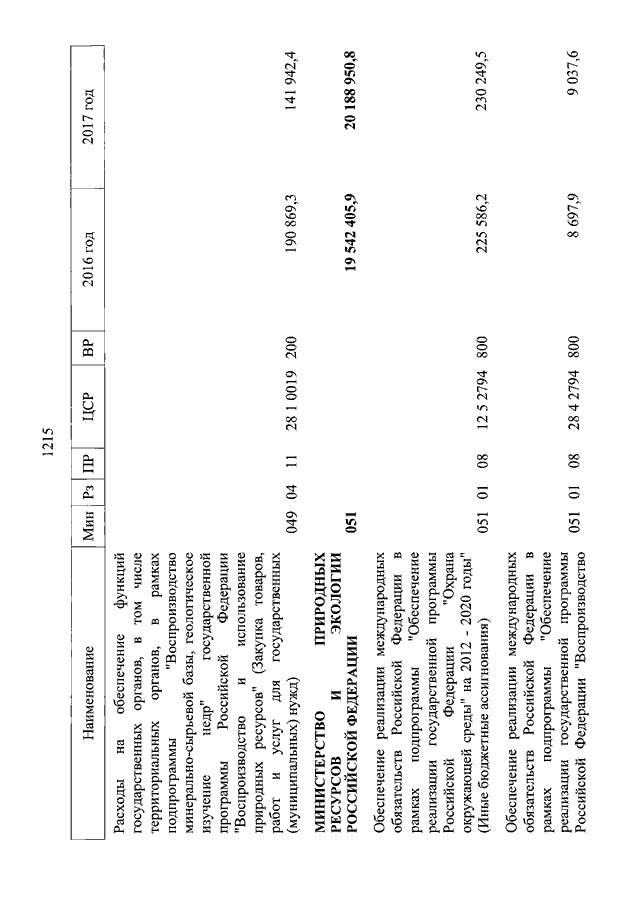 1215

| Наименование | Мин | Рз | ПР | ЦСР | ВР | 2016 год | 2017 год |
|---|---|---|---|---|---|---|---|
| Расходы на обеспечение функций государственных органов, в том числе территориальных органов, в рамках подпрограммы "Воспроизводство минерально-сырьевой базы, геологическое изучение недр" государственной программы Российской Федерации "Воспроизводство и использование природных ресурсов" (Закупка товаров, работ и услуг для государственных (муниципальных) нужд) | 049 | 04 | 11 | 28 1 0019 | 200 | 190 869,3 | 141 942,4 |
| **МИНИСТЕРСТВО ПРИРОДНЫХ РЕСУРСОВ И ЭКОЛОГИИ РОССИЙСКОЙ ФЕДЕРАЦИИ** | **051** | | | | | **19 542 405,9** | **20 188 950,8** |
| Обеспечение реализации международных обязательств Российской Федерации в рамках подпрограммы "Обеспечение реализации государственной программы Российской Федерации "Охрана окружающей среды" на 2012 - 2020 годы" (Иные бюджетные ассигнования) | 051 | 01 | 08 | 12 5 2794 | 800 | 225 586,2 | 230 249,5 |
| Обеспечение реализации международных обязательств Российской Федерации в рамках подпрограммы "Обеспечение реализации государственной программы Российской Федерации "Воспроизводство | 051 | 01 | 08 | 28 4 2794 | 800 | 8 697,9 | 9 037,6 |